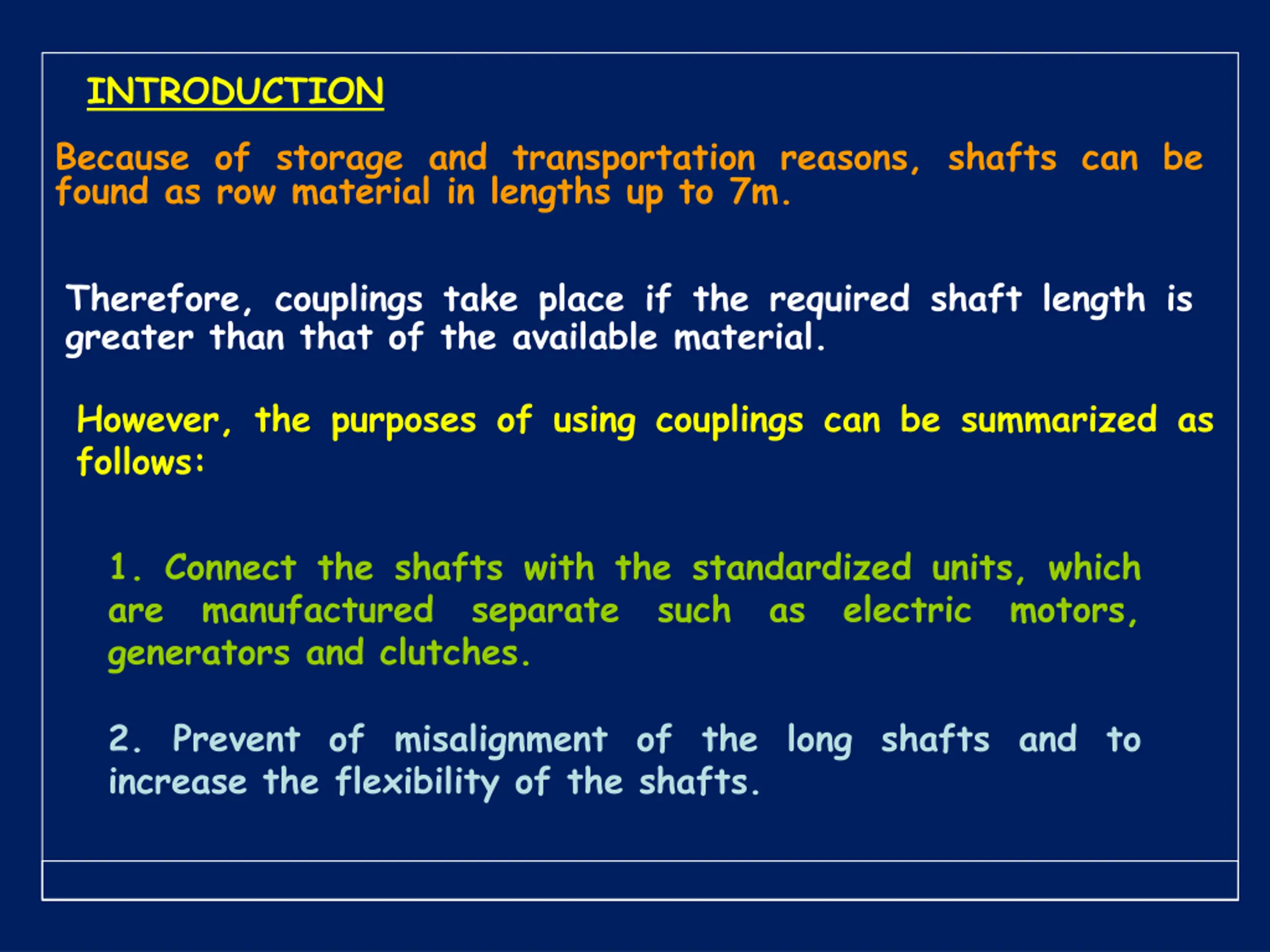 INTRODUCTION

Because of storage and transportation reasons, shafts can be found as row material in lengths up to 7m.

Therefore, couplings take place if the required shaft length is greater than that of the available material.

However, the purposes of using couplings can be summarized as follows:

1. Connect the shafts with the standardized units, which are manufactured separate such as electric motors, generators and clutches.

2. Prevent of misalignment of the long shafts and to increase the flexibility of the shafts.